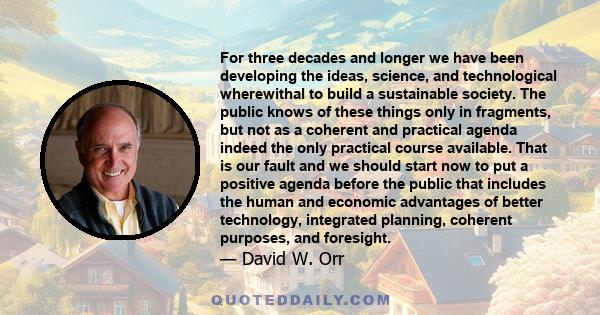 For three decades and longer we have been developing the ideas, science, and technological wherewithal to build a sustainable society. The public knows of these things only in fragments, but not as a coherent and practical agenda indeed the only practical course available. That is our fault and we should start now to put a positive agenda before the public that includes the human and economic advantages of better technology, integrated planning, coherent purposes, and foresight.
— David W. Orr

QUOTEDDAILY.COM